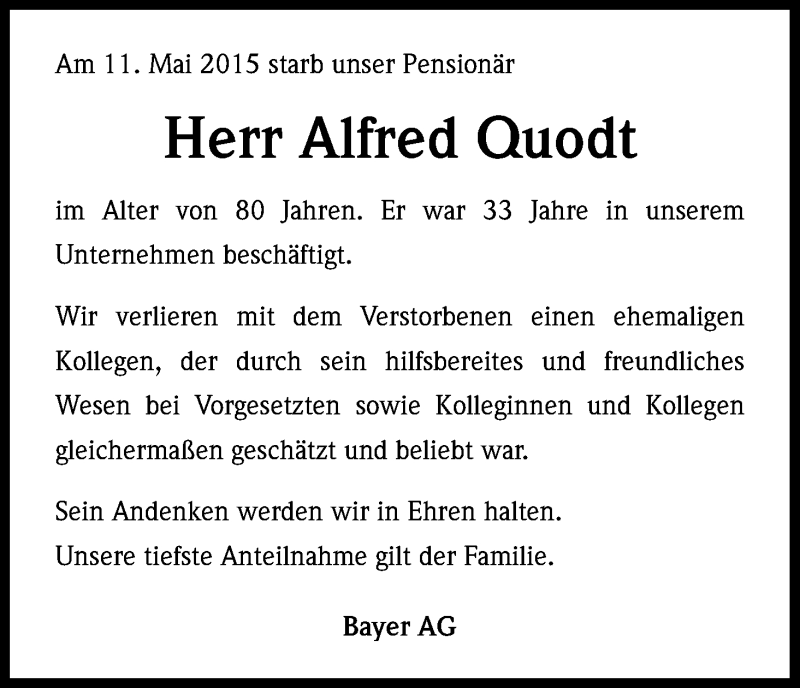 Am 11. Mai 2015 starb unser Pensionär

Herr Alfred Quodt

im Alter von 80 Jahren. Er war 33 Jahre in unserem Unternehmen beschäftigt.

Wir verlieren mit dem Verstorbenen einen ehemaligen Kollegen, der durch sein hilfsbereites und freundliches Wesen bei Vorgesetzten sowie Kolleginnen und Kollegen gleichermaßen geschätzt und beliebt war.

Sein Andenken werden wir in Ehren halten.
Unsere tiefste Anteilnahme gilt der Familie.

Bayer AG